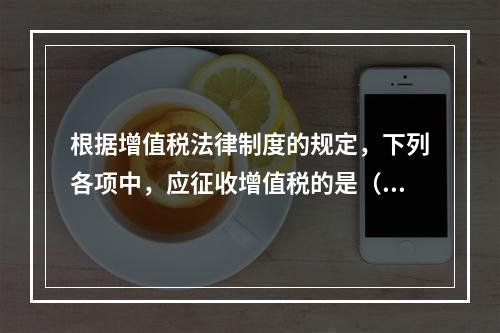 根据增值税法律制度的规定，下列各项中，应征收增值税的是（...